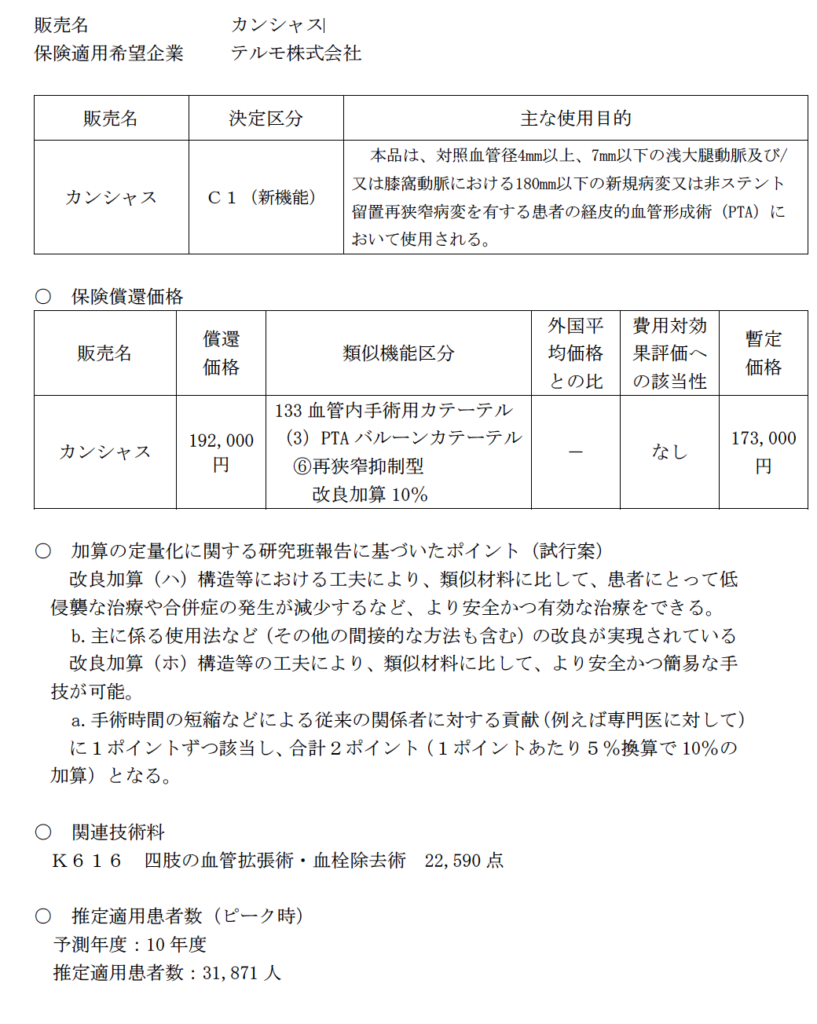 販売名　　　　　　カンシャス|
保険適用希望企業　　テルモ株式会社

| 販売名 | 決定区分 | 主な使用目的 |
|---|---|---|
| カンシャス | Ｃ１（新機能） | 本品は、対照血管径4mm以上、7mm以下の浅大腿動脈及び/又は膝窩動脈における180mm以下の新規病変又は非ステント留置再狭窄病変を有する患者の経皮的血管形成術（PTA）において使用される。 |

○　保険償還価格

| 販売名 | 償還価格 | 類似機能区分 | 外国平均価格との比 | 費用対効果評価への該当性 | 暫定価格 |
|---|---|---|---|---|---|
| カンシャス | 192,000円 | 133 血管内手術用カテーテル（3）PTA バルーンカテーテル ⑥再狭窄抑制型 改良加算 10% | － | なし | 173,000円 |

○　加算の定量化に関する研究班報告に基づいたポイント（試行案）
改良加算（ハ）構造等における工夫により、類似材料に比して、患者にとって低侵襲な治療や合併症の発生が減少するなど、より安全かつ有効な治療をできる。
b. 主に係る使用法など（その他の間接的な方法も含む）の改良が実現されている
改良加算（ホ）構造等の工夫により、類似材料に比して、より安全かつ簡易な手技が可能。
a. 手術時間の短縮などによる従来の関係者に対する貢献（例えば専門医に対して）に１ポイントずつ該当し、合計２ポイント（１ポイントあたり５%換算で 10%の加算）となる。

○　関連技術料
Ｋ６１６　四肢の血管拡張術・血栓除去術　22,590 点

○　推定適用患者数（ピーク時）
予測年度：10 年度
推定適用患者数：31,871 人